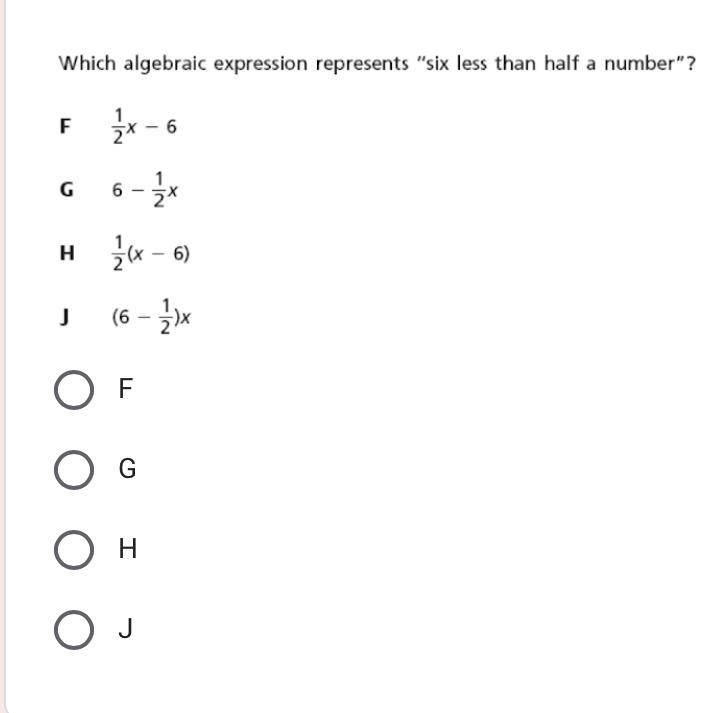 Which algebraic expression represents "six less than half a number"?

F $\frac{1}{2}x - 6$

G $6 - \frac{1}{2}x$

H $\frac{1}{2}(x - 6)$

J $(6 - \frac{1}{2})x$

F

G

H

J